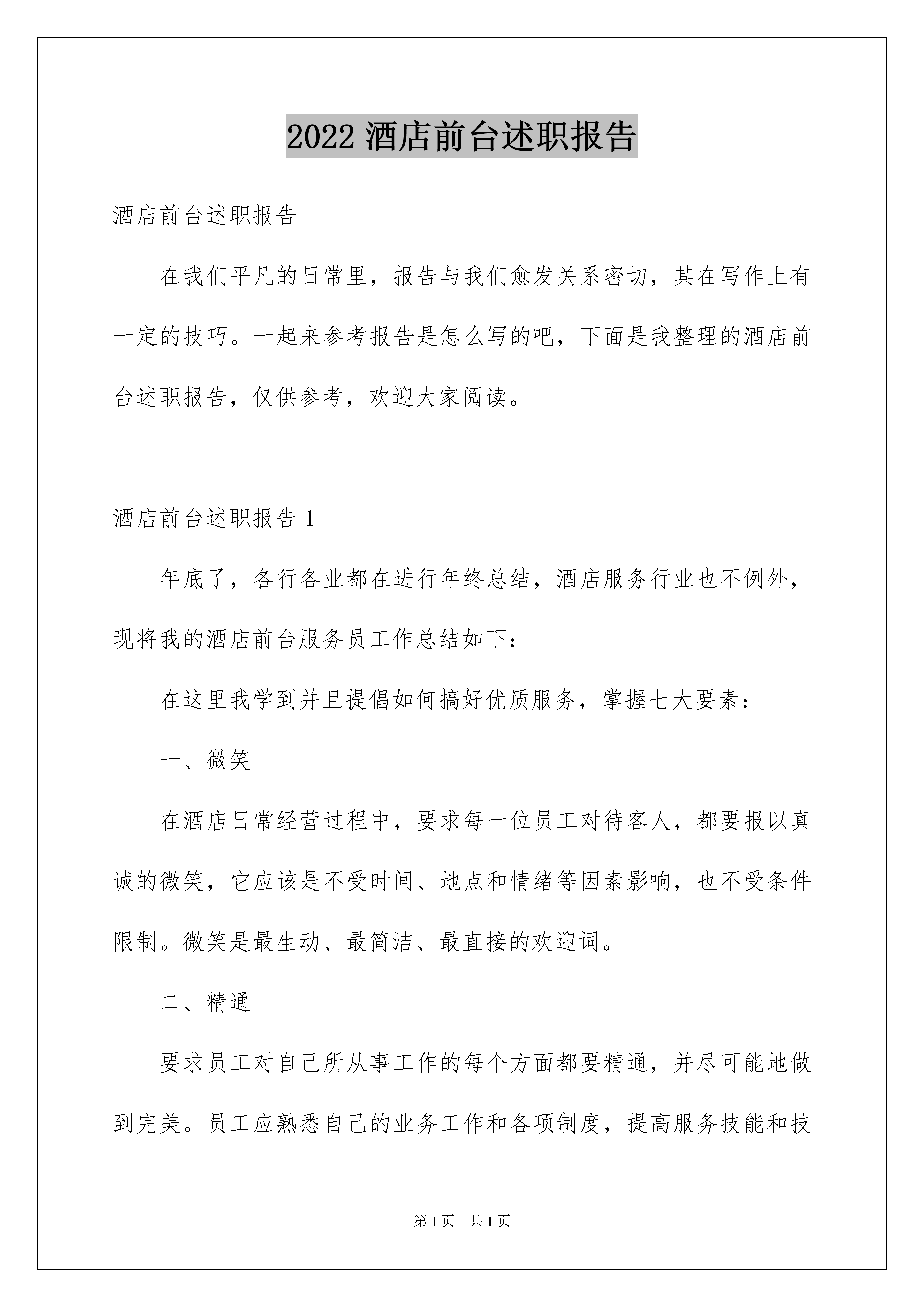 2022 酒店前台述职报告

酒店前台述职报告

在我们平凡的日常里，报告与我们愈发关系密切，其在写作上有一定的技巧。一起来参考报告是怎么写的吧，下面是我整理的酒店前台述职报告，仅供参考，欢迎大家阅读。

酒店前台述职报告 1

年底了，各行各业都在进行年终总结，酒店服务行业也不例外，现将我的酒店前台服务员工作总结如下：

在这里我学到并且提倡如何搞好优质服务，掌握七大要素：

一、微笑

在酒店日常经营过程中，要求每一位员工对待客人，都要报以真诚的微笑，它应该是不受时间、地点和情绪等因素影响，也不受条件限制。微笑是最生动、最简洁、最直接的欢迎词。

二、精通

要求员工对自己所从事工作的每个方面都要精通，并尽可能地做到完美。员工应熟悉自己的业务工作和各项制度，提高服务技能和技

第 1 页　共 1 页